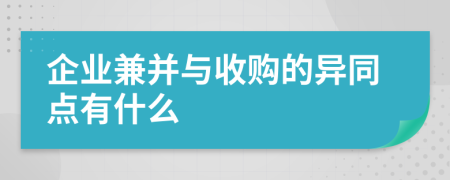 企业兼并与收购的异同点有什么